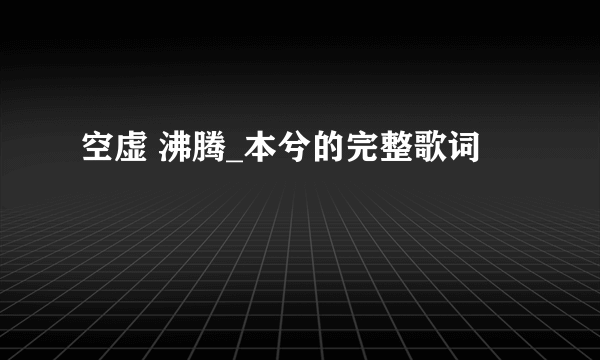 空虚 沸腾_本兮的完整歌词